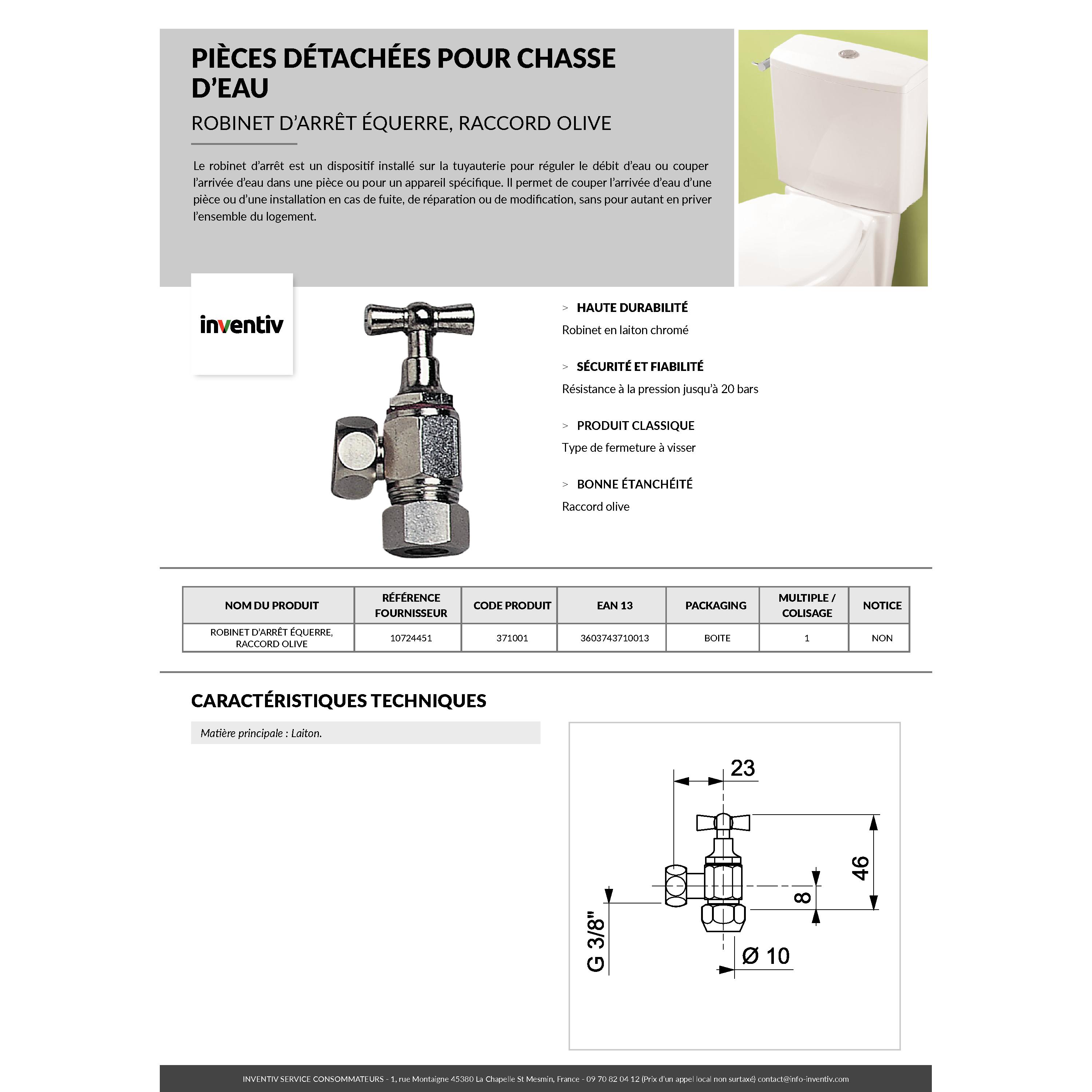 PIÈCES DÉTACHÉES POUR CHASSE D'EAU

ROBINET D'ARRÊT ÉQUERRE, RACCORD OLIVE

Le robinet d'arrêt est un dispositif installé sur la tuyauterie pour réguler le débit d'eau ou couper l'arrivée d'eau dans une pièce ou pour un appareil spécifique. Il permet de couper l'arrivée d'eau d'une pièce ou d'une installation en cas de fuite, de réparation ou de modification, sans pour autant en priver l'ensemble du logement.

inventiv

> HAUTE DURABILITÉ
Robinet en laiton chromé

> SÉCURITÉ ET FIABILITÉ
Résistance à la pression jusqu'à 20 bars

> PRODUIT CLASSIQUE
Type de fermeture à visser

> BONNE ÉTANCHÉITÉ
Raccord olive

| NOM DU PRODUIT | RÉFÉRENCE FOURNISSEUR | CODE PRODUIT | EAN 13 | PACKAGING | MULTIPLE / COLISAGE | NOTICE |
|---|---|---|---|---|---|---|
| ROBINET D'ARRÊT ÉQUERRE, RACCORD OLIVE | 10724451 | 371001 | 3603743710013 | BOITE | 1 | NON |

CARACTÉRISTIQUES TECHNIQUES

Matière principale : Laiton.

23
46
8
G 3/8"
Ø 10

INVENTIV SERVICE CONSOMMATEURS - 1, rue Montaigne 45380 La Chapelle St Mesmin, France - 09 70 82 04 12 (Prix d'un appel local non surtaxé) contact@info-inventiv.com